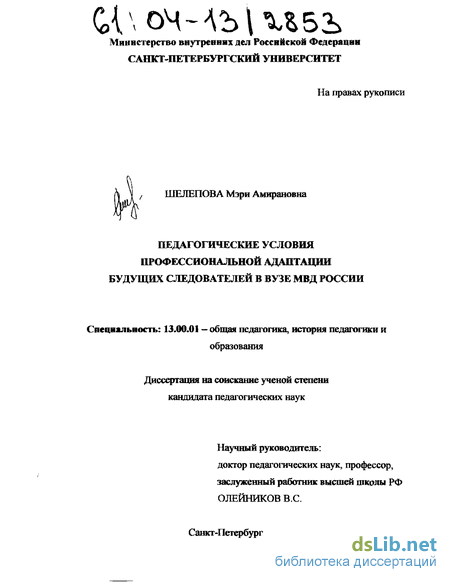 61:04-13/2853

Министерство внутренних дел Российской Федерации
САНКТ-ПЕТЕРБУРГСКИЙ УНИВЕРСИТЕТ

На правах рукописи

ШЕЛЕПОВА Мэри Амирановна

ПЕДАГОГИЧЕСКИЕ УСЛОВИЯ
ПРОФЕССИОНАЛЬНОЙ АДАПТАЦИИ
БУДУЩИХ СЛЕДОВАТЕЛЕЙ В ВУЗЕ МВД РОССИИ

Специальность: 13.00.01 – общая педагогика, история педагогики и образования

Диссертация на соискание ученой степени
кандидата педагогических наук

Научный руководитель:
доктор педагогических наук, профессор,
заслуженный работник высшей школы РФ
ОЛЕЙНИКОВ В.С.

Санкт-Петербург

dsLib.net
библиотека диссертаций